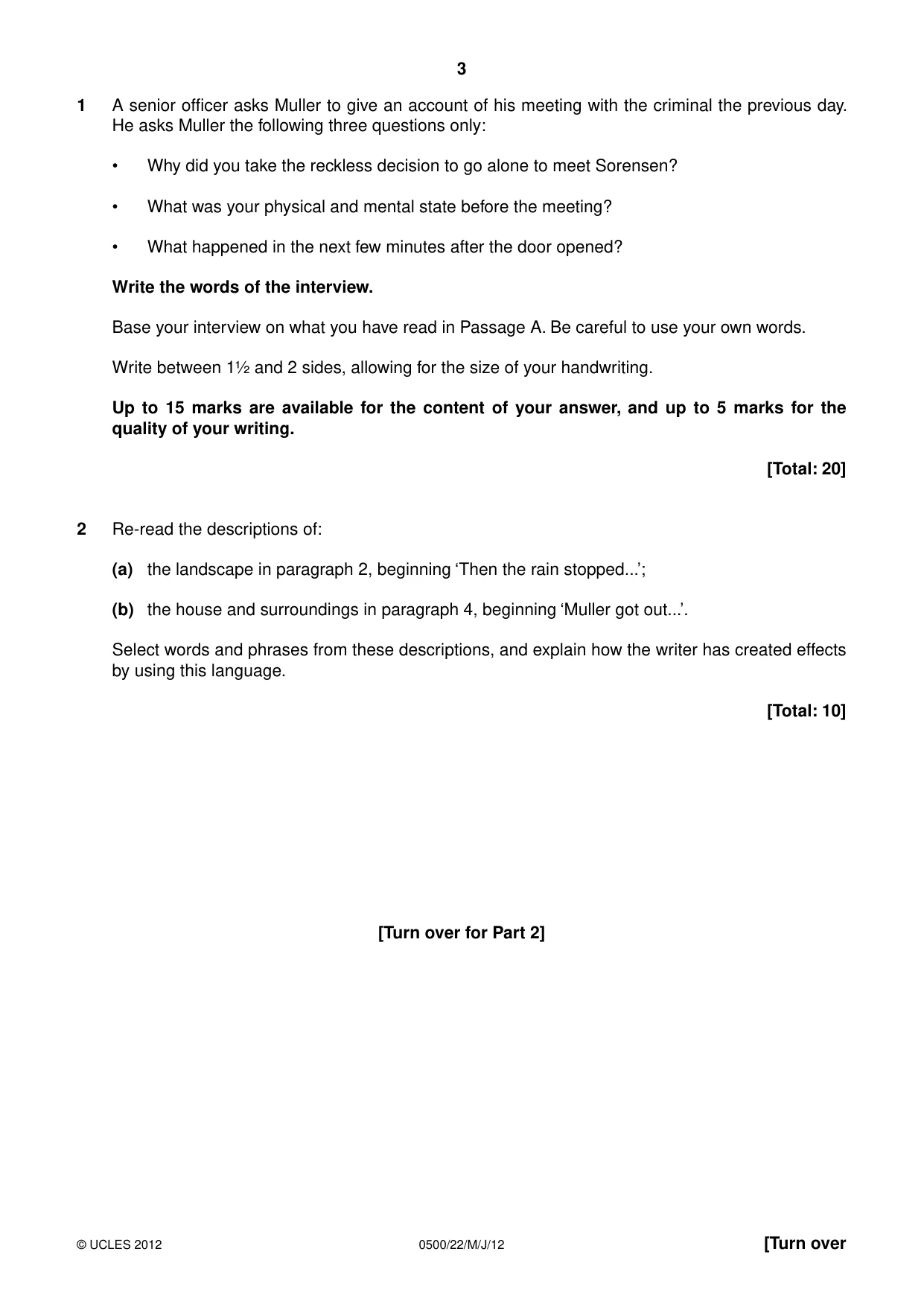 3

1 A senior officer asks Muller to give an account of his meeting with the criminal the previous day. He asks Muller the following three questions only:

• Why did you take the reckless decision to go alone to meet Sorensen?

• What was your physical and mental state before the meeting?

• What happened in the next few minutes after the door opened?

Write the words of the interview.

Base your interview on what you have read in Passage A. Be careful to use your own words.

Write between 1½ and 2 sides, allowing for the size of your handwriting.

Up to 15 marks are available for the content of your answer, and up to 5 marks for the quality of your writing.

[Total: 20]

2 Re-read the descriptions of:

(a) the landscape in paragraph 2, beginning 'Then the rain stopped...';

(b) the house and surroundings in paragraph 4, beginning 'Muller got out...'.

Select words and phrases from these descriptions, and explain how the writer has created effects by using this language.

[Total: 10]

[Turn over for Part 2]

© UCLES 2012 0500/22/M/J/12 [Turn over